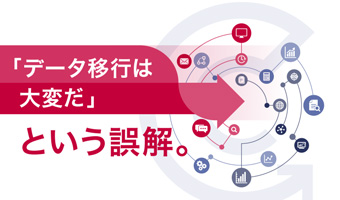 「データ移行は大変だ」

という誤解。